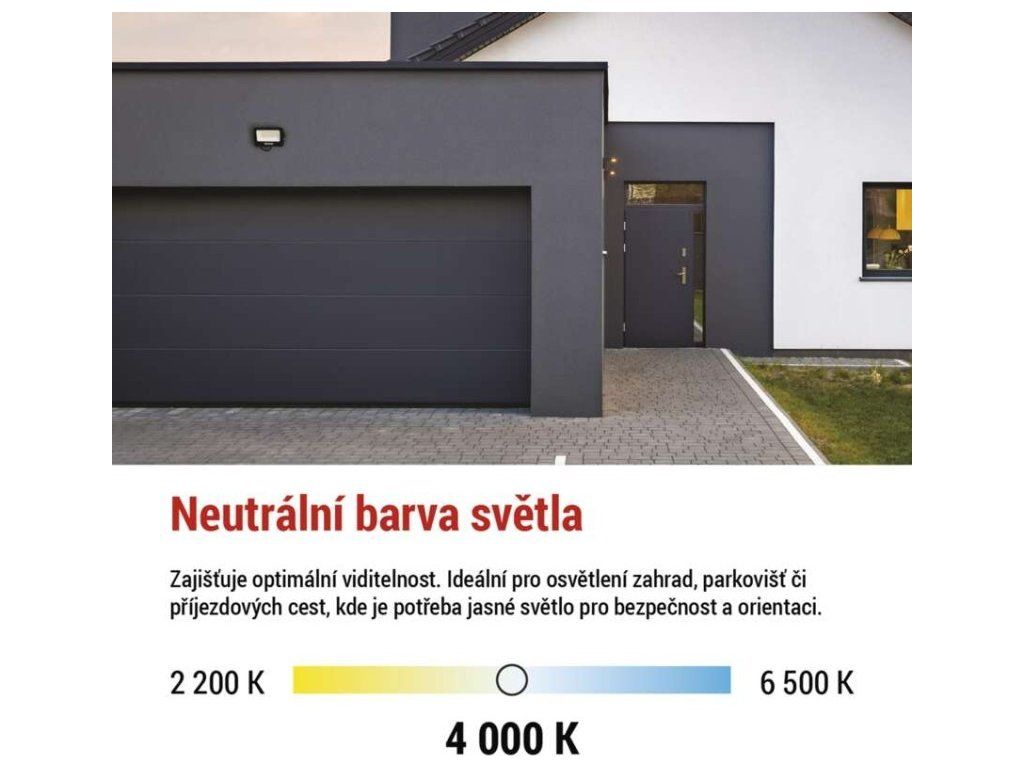 Neutrální barva světla

Zajišťuje optimální viditelnost. Ideální pro osvětlení zahrad, parkovišť či příjezdových cest, kde je potřeba jasné světlo pro bezpečnost a orientaci.

2 200 K

6 500 K

4 000 K